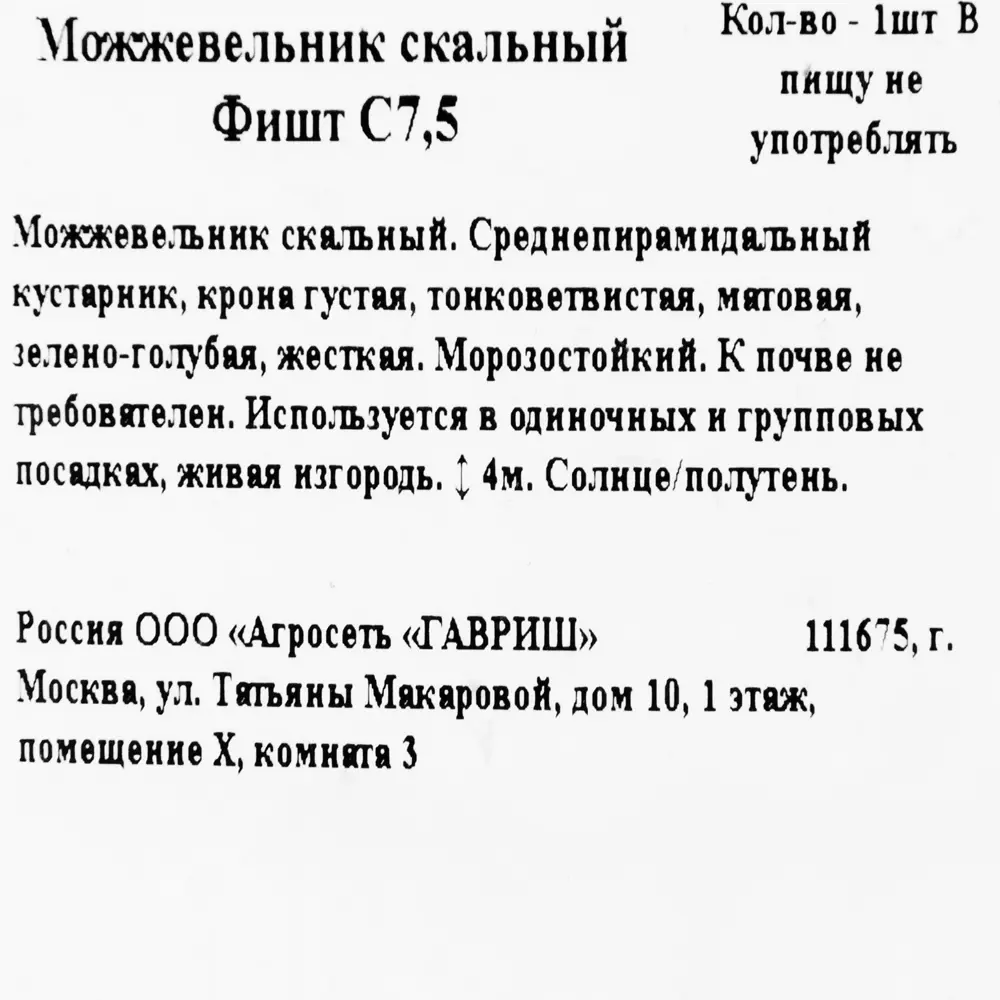 Можжевельник скальный Фишт С7,5

Кол-во - 1шт В пищу не употреблять

Можжевельник скальный. Среднепирамидальный кустарник, крона густая, тонковетвистая, матовая, зелено-голубая, жесткая. Морозостойкий. К почве не требователен. Используется в одиночных и групповых посадках, живая изгородь. ↕ 4м. Солнце/полутень.

Россия ООО «Агросеть «ГАВРИШ» 111675, г. Москва, ул. Татьяны Макаровой, дом 10, 1 этаж, помещение X, комната 3